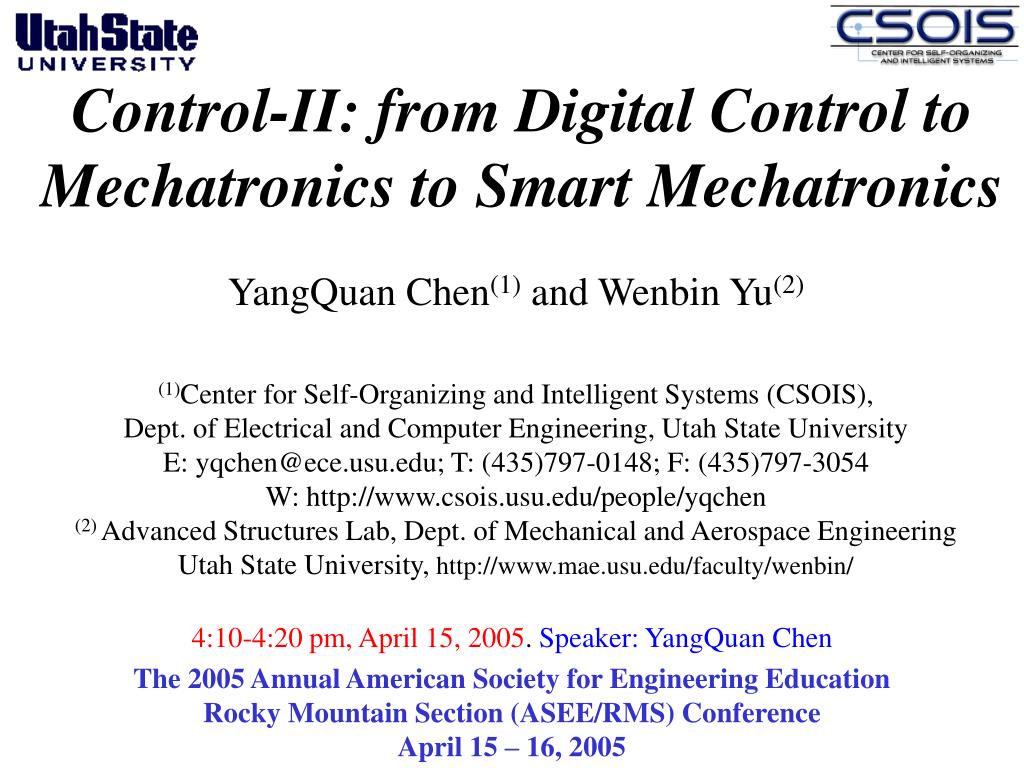 UtahState
UNIVERSITY

CSOIS
CENTER FOR SELF-ORGANIZING AND INTELLIGENT SYSTEMS

Control-II: from Digital Control to Mechatronics to Smart Mechatronics

YangQuan Chen$^{(1)}$ and Wenbin Yu$^{(2)}$

$^{(1)}$Center for Self-Organizing and Intelligent Systems (CSOIS),
Dept. of Electrical and Computer Engineering, Utah State University
E: yqchen@ece.usu.edu; T: (435)797-0148; F: (435)797-3054
W: http://www.csois.usu.edu/people/yqchen
$^{(2)}$ Advanced Structures Lab, Dept. of Mechanical and Aerospace Engineering
Utah State University, http://www.mae.usu.edu/faculty/wenbin/

4:10-4:20 pm, April 15, 2005. Speaker: YangQuan Chen

The 2005 Annual American Society for Engineering Education
Rocky Mountain Section (ASEE/RMS) Conference
April 15 – 16, 2005